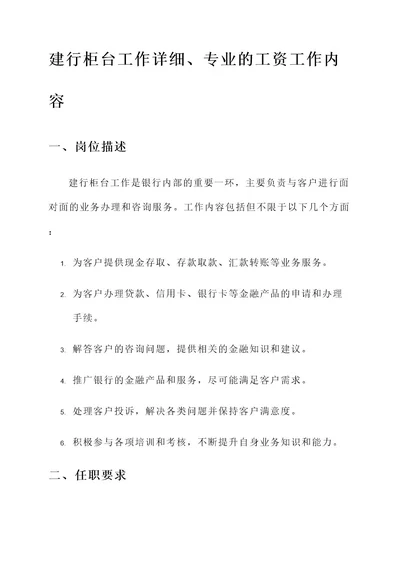 建行柜台工作详细、专业的工资工作内容

一、岗位描述

建行柜台工作是银行内部的重要一环，主要负责与客户进行面对面的业务办理和咨询服务。工作内容包括但不限于以下几个方面：

1. 为客户提供现金存取、存款取款、汇款转账等业务服务。

2. 为客户办理贷款、信用卡、银行卡等金融产品的申请和办理手续。

3. 解答客户的咨询问题，提供相关的金融知识和建议。

4. 推广银行的金融产品和服务，尽可能满足客户需求。

5. 处理客户投诉，解决各类问题并保持客户满意度。

6. 积极参与各项培训和考核，不断提升自身业务知识和能力。

二、任职要求